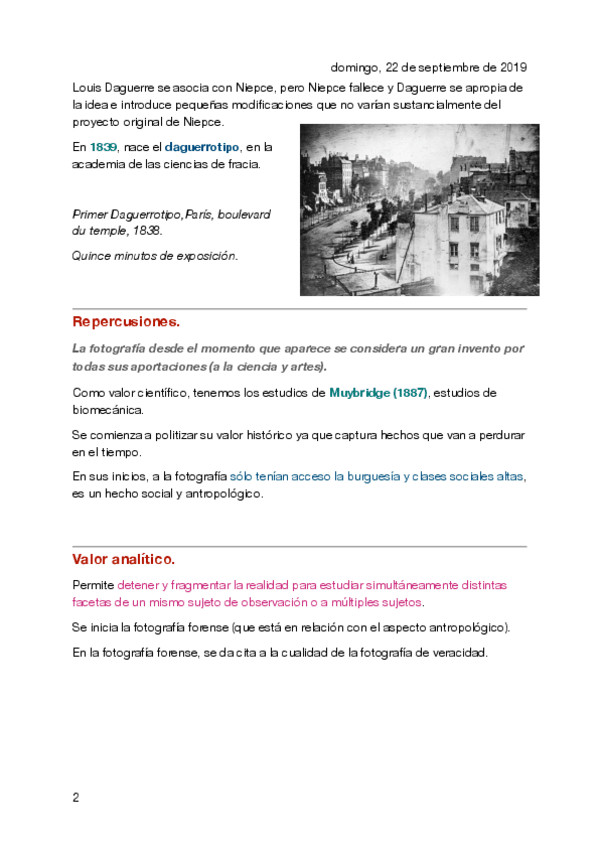 domingo, 22 de septiembre de 2019

Louis Daguerre se asocia con Niepce, pero Niepce fallece y Daguerre se apropia de la idea e introduce pequeñas modificaciones que no varían sustancialmente del proyecto original de Niepce.

En 1839, nace el daguerrotipo, en la academia de las ciencias de fracia.

Primer Daguerrotipo, París, boulevard du temple, 1838.

Quince minutos de exposición.

Repercusiones.

La fotografía desde el momento que aparece se considera un gran invento por todas sus aportaciones (a la ciencia y artes).

Como valor científico, tenemos los estudios de Muybridge (1887), estudios de biomecánica.

Se comienza a politizar su valor histórico ya que captura hechos que van a perdurar en el tiempo.

En sus inicios, a la fotografía sólo tenían acceso la burguesía y clases sociales altas, es un hecho social y antropológico.

Valor analítico.

Permite detener y fragmentar la realidad para estudiar simultáneamente distintas facetas de un mismo sujeto de observación o a múltiples sujetos.

Se inicia la fotografía forense (que está en relación con el aspecto antropológico).

En la fotografía forense, se da cita a la cualidad de la fotografía de veracidad.

2